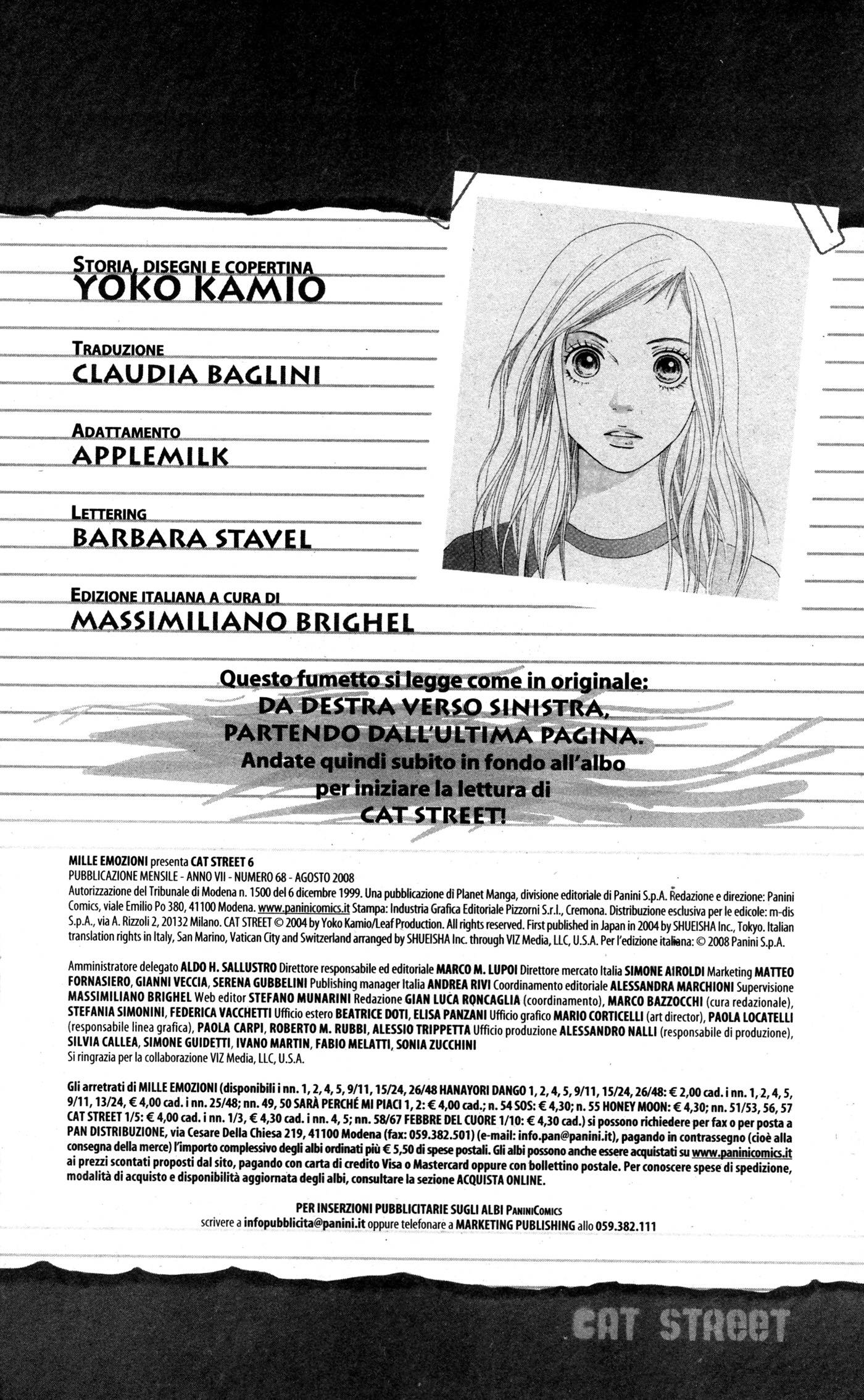 STORIA, DISEGNI E COPERTINA
YOKO KAMIO

TRADUZIONE
CLAUDIA BAGLINI

ADATTAMENTO
APPLEMILK

LETTERING
BARBARA STAVEL

EDIZIONE ITALIANA A CURA DI
MASSIMILIANO BRIGHEL

Questo fumetto si legge come in originale:
DA DESTRA VERSO SINISTRA,
PARTENDO DALL'ULTIMA PAGINA.
Andate quindi subito in fondo all'albo per iniziare la lettura di
CAT STREET!

MILLE EMOZIONI presenta CAT STREET 6
PUBBLICAZIONE MENSILE - ANNO VII - NUMERO 68 - AGOSTO 2008
Autorizzazione del Tribunale di Modena n. 1500 del 6 dicembre 1999. Una pubblicazione di Planet Manga, divisione editoriale di Panini S.p.A. Redazione e direzione: Panini Comics, viale Emilio Po 380, 41100 Modena. www.paninicomics.it Stampa: Industria Grafica Editoriale Pizzorni S.r.l., Cremona. Distribuzione esclusiva per le edicole: m-dis S.p.A., via A. Rizzoli 2, 20132 Milano. CAT STREET © 2004 by Yoko Kamio/Leaf Production. All rights reserved. First published in Japan in 2004 by SHUEISHA Inc., Tokyo. Italian translation rights in Italy, San Marino, Vatican City and Switzerland arranged by SHUEISHA Inc. through VIZ Media, LLC, U.S.A. Per l'edizione italiana: © 2008 Panini S.p.A.

Amministratore delegato ALDO H. SALLUSTRO Direttore responsabile ed editoriale MARCO M. LUPOI Direttore mercato Italia SIMONE AIROLDI Marketing MATTEO FORNASIERO, GIANNI VECCIA, SERENA GUBBELINI Publishing manager Italia ANDREA RIVI Coordinamento editoriale ALESSANDRA MARCHIONI Supervisione MASSIMILIANO BRIGHEL Web editor STEFANO MUNARINI Redazione GIAN LUCA RONCAGLIA (coordinamento), MARCO BAZZOCCHI (cura redazionale), STEFANIA SIMONINI, FEDERICA VACCHETTI Ufficio estero BEATRICE DOTI, ELISA PANZANI Ufficio grafico MARIO CORTICELLI (art director), PAOLA LOCATELLI (responsabile linea grafica), PAOLA CARPI, ROBERTO M. RUBBI, ALESSIO TRIPPETTA Ufficio produzione ALESSANDRO NALLI (responsabile di produzione), SILVIA CALLEA, SIMONE GUIDETTI, IVANO MARTIN, FABIO MELATTI, SONIA ZUCCHINI
Si ringrazia per la collaborazione VIZ Media, LLC, U.S.A.

Gli arretrati di MILLE EMOZIONI (disponibili i nn. 1, 2, 4, 5, 9/11, 15/24, 26/48 HANAYORI DANGO 1, 2, 4, 5, 9/11, 15/24, 26/48: € 2,00 cad. i nn. 1, 2, 4, 5, 9/11, 13/24, € 4,00 cad. i nn. 25/48; nn. 49, 50 SARÀ PERCHÉ MI PIACI 1, 2: € 4,00 cad.; n. 54 SOS: € 4,30; n. 55 HONEY MOON: € 4,30; nn. 51/53, 56, 57 CAT STREET 1/5: € 4,00 cad. i nn. 1/3, € 4,30 cad. i nn. 4, 5; nn. 58/67 FEBBRE DEL CUORE 1/10: € 4,30 cad.) si possono richiedere per fax o per posta a PAN DISTRIBUZIONE, via Cesare Della Chiesa 219, 41100 Modena (fax: 059.382.501) (e-mail: info.pan@panini.it), pagando in contrassegno (cioè alla consegna della merce) l'importo complessivo degli albi ordinati più € 5,50 di spese postali. Gli albi possono anche essere acquistati su www.paninicomics.it ai prezzi scontati proposti dal sito, pagando con carta di credito Visa o Mastercard oppure con bollettino postale. Per conoscere spese di spedizione, modalità di acquisto e disponibilità aggiornata degli albi, consultare la sezione ACQUISTA ONLINE.

PER INSERZIONI PUBBLICITARIE SUGLI ALBI PANINICOMICS
scrivere a infopubblicita@panini.it oppure telefonare a MARKETING PUBLISHING allo 059.382.111

CAT STREET